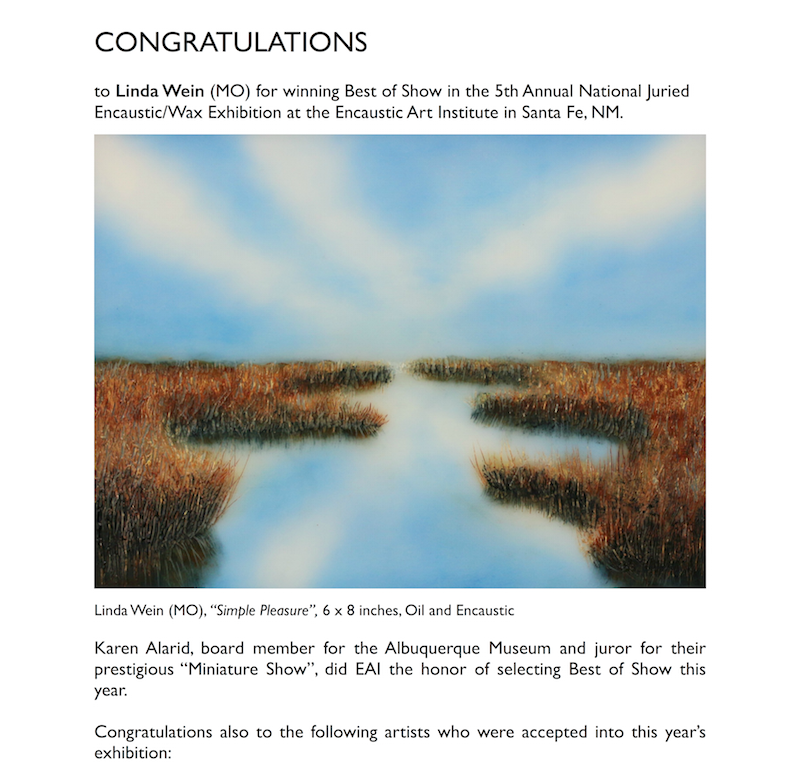 CONGRATULATIONS

to Linda Wein (MO) for winning Best of Show in the 5th Annual National Juried Encaustic/Wax Exhibition at the Encaustic Art Institute in Santa Fe, NM.

Linda Wein (MO), "Simple Pleasure", 6 x 8 inches, Oil and Encaustic

Karen Alarid, board member for the Albuquerque Museum and juror for their prestigious "Miniature Show", did EAI the honor of selecting Best of Show this year.

Congratulations also to the following artists who were accepted into this year's exhibition: